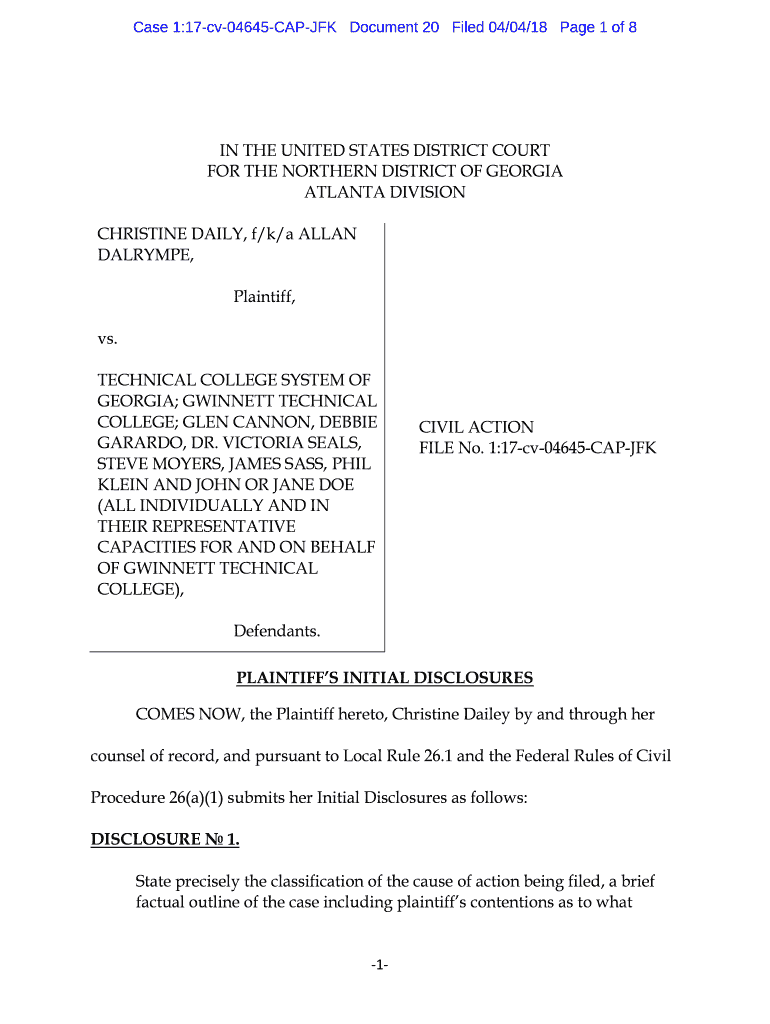 Case 1:17-cv-04645-CAP-JFK Document 20 Filed 04/04/18 Page 1 of 8

IN THE UNITED STATES DISTRICT COURT
FOR THE NORTHERN DISTRICT OF GEORGIA
ATLANTA DIVISION

CHRISTINE DAILY, f/k/a ALLAN DALRYMPE,

Plaintiff,

vs.

TECHNICAL COLLEGE SYSTEM OF GEORGIA; GWINNETT TECHNICAL COLLEGE; GLEN CANNON, DEBBIE GARARDO, DR. VICTORIA SEALS, STEVE MOYERS, JAMES SASS, PHIL KLEIN AND JOHN OR JANE DOE (ALL INDIVIDUALLY AND IN THEIR REPRESENTATIVE CAPACITIES FOR AND ON BEHALF OF GWINNETT TECHNICAL COLLEGE),

Defendants.

CIVIL ACTION
FILE No. 1:17-cv-04645-CAP-JFK

PLAINTIFF'S INITIAL DISCLOSURES

COMES NOW, the Plaintiff hereto, Christine Dailey by and through her counsel of record, and pursuant to Local Rule 26.1 and the Federal Rules of Civil Procedure 26(a)(1) submits her Initial Disclosures as follows:

DISCLOSURE № 1.

State precisely the classification of the cause of action being filed, a brief factual outline of the case including plaintiff's contentions as to what

-1-